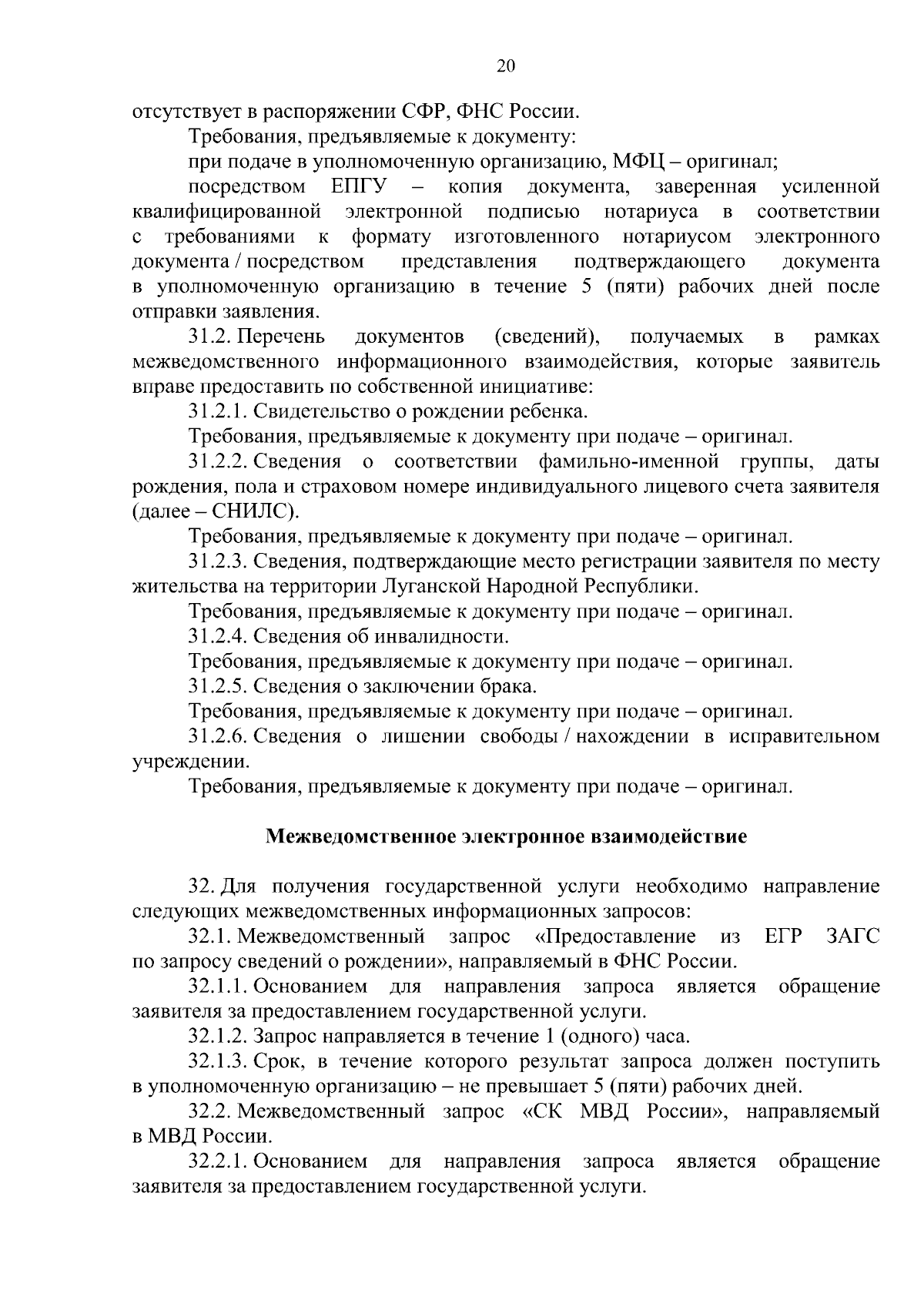 20

отсутствует в распоряжении СФР, ФНС России.

Требования, предъявляемые к документу:

при подаче в уполномоченную организацию, МФЦ – оригинал;

посредством ЕПГУ – копия документа, заверенная усиленной квалифицированной электронной подписью нотариуса в соответствии с требованиями к формату изготовленного нотариусом электронного документа / посредством представления подтверждающего документа в уполномоченную организацию в течение 5 (пяти) рабочих дней после отправки заявления.

31.2. Перечень документов (сведений), получаемых в рамках межведомственного информационного взаимодействия, которые заявитель вправе предоставить по собственной инициативе:

31.2.1. Свидетельство о рождении ребенка.

Требования, предъявляемые к документу при подаче – оригинал.

31.2.2. Сведения о соответствии фамильно-именной группы, даты рождения, пола и страховом номере индивидуального лицевого счета заявителя (далее – СНИЛС).

Требования, предъявляемые к документу при подаче – оригинал.

31.2.3. Сведения, подтверждающие место регистрации заявителя по месту жительства на территории Луганской Народной Республики.

Требования, предъявляемые к документу при подаче – оригинал.

31.2.4. Сведения об инвалидности.

Требования, предъявляемые к документу при подаче – оригинал.

31.2.5. Сведения о заключении брака.

Требования, предъявляемые к документу при подаче – оригинал.

31.2.6. Сведения о лишении свободы / нахождении в исправительном учреждении.

Требования, предъявляемые к документу при подаче – оригинал.

Межведомственное электронное взаимодействие

32. Для получения государственной услуги необходимо направление следующих межведомственных информационных запросов:

32.1. Межведомственный запрос «Предоставление из ЕГР ЗАГС по запросу сведений о рождении», направляемый в ФНС России.

32.1.1. Основанием для направления запроса является обращение заявителя за предоставлением государственной услуги.

32.1.2. Запрос направляется в течение 1 (одного) часа.

32.1.3. Срок, в течение которого результат запроса должен поступить в уполномоченную организацию – не превышает 5 (пяти) рабочих дней.

32.2. Межведомственный запрос «СК МВД России», направляемый в МВД России.

32.2.1. Основанием для направления запроса является обращение заявителя за предоставлением государственной услуги.